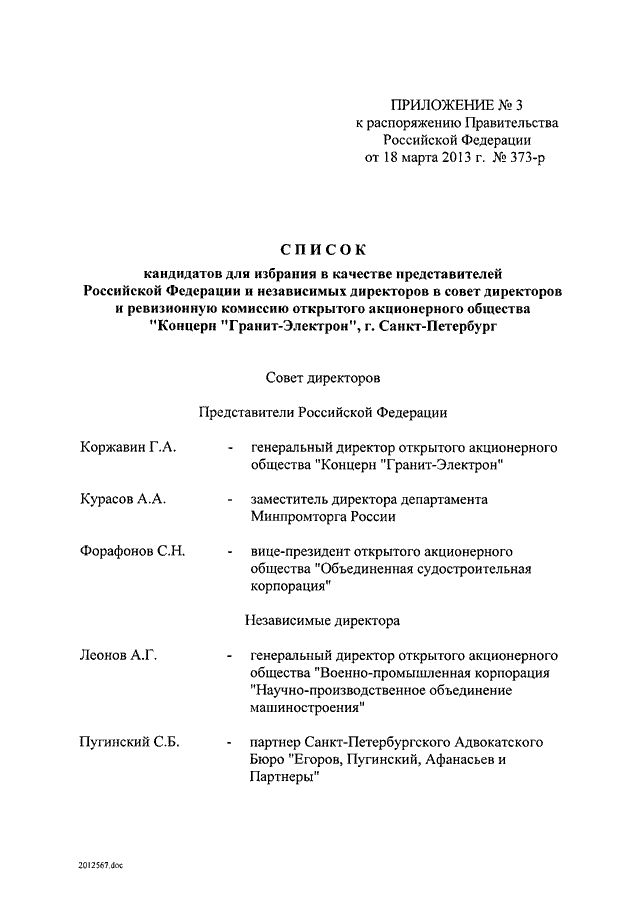 ПРИЛОЖЕНИЕ № 3
к распоряжению Правительства
Российской Федерации
от 18 марта 2013 г. № 373-р

СПИСОК
кандидатов для избрания в качестве представителей Российской Федерации и независимых директоров в совет директоров и ревизионную комиссию открытого акционерного общества "Концерн "Гранит-Электрон", г. Санкт-Петербург

Совет директоров

Представители Российской Федерации

Коржавин Г.А. - генеральный директор открытого акционерного общества "Концерн "Гранит-Электрон"

Курасов А.А. - заместитель директора департамента Минпромторга России

Форафонов С.Н. - вице-президент открытого акционерного общества "Объединенная судостроительная корпорация"

Независимые директора

Леонов А.Г. - генеральный директор открытого акционерного общества "Военно-промышленная корпорация "Научно-производственное объединение машиностроения"

Пугинский С.Б. - партнер Санкт-Петербургского Адвокатского Бюро "Егоров, Пугинский, Афанасьев и Партнеры"

2012567.doc